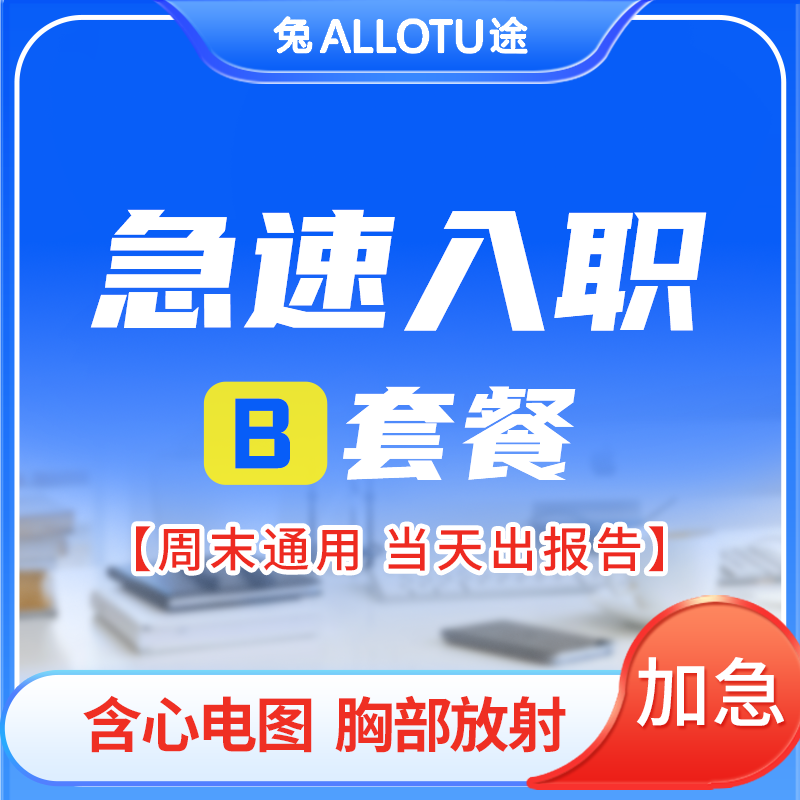 兔 ALLOTU 途

急速入职

B 套餐

【周末通用 当天出报告】

含心电图 胸部放射

加急